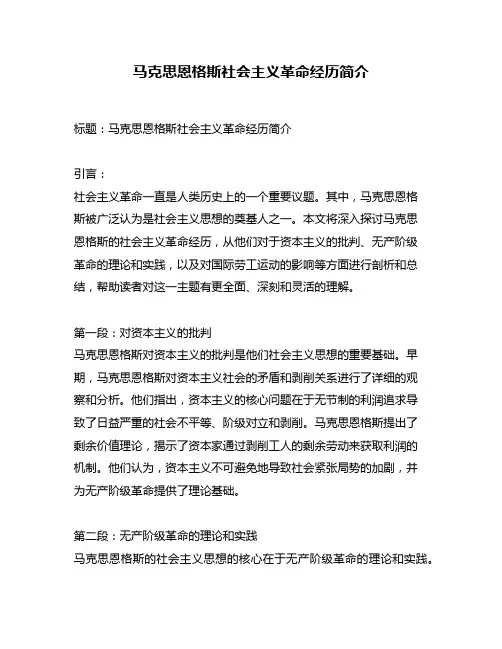 马克思恩格斯社会主义革命经历简介

标题：马克思恩格斯社会主义革命经历简介

引言：
社会主义革命一直是人类历史上的一个重要议题。其中，马克思恩格斯被广泛认为是社会主义思想的奠基人之一。本文将深入探讨马克思恩格斯的社会主义革命经历，从他们对于资本主义的批判、无产阶级革命的理论和实践，以及对国际劳工运动的影响等方面进行剖析和总结，帮助读者对这一主题有更全面、深刻和灵活的理解。

第一段：对资本主义的批判
马克思恩格斯对资本主义的批判是他们社会主义思想的重要基础。早期，马克思恩格斯对资本主义社会的矛盾和剥削关系进行了详细的观察和分析。他们指出，资本主义的核心问题在于无节制的利润追求导致了日益严重的社会不平等、阶级对立和剥削。马克思恩格斯提出了剩余价值理论，揭示了资本家通过剥削工人的剩余劳动来获取利润的机制。他们认为，资本主义不可避免地导致社会紧张局势的加剧，并为无产阶级革命提供了理论基础。

第二段：无产阶级革命的理论和实践
马克思恩格斯的社会主义思想的核心在于无产阶级革命的理论和实践。